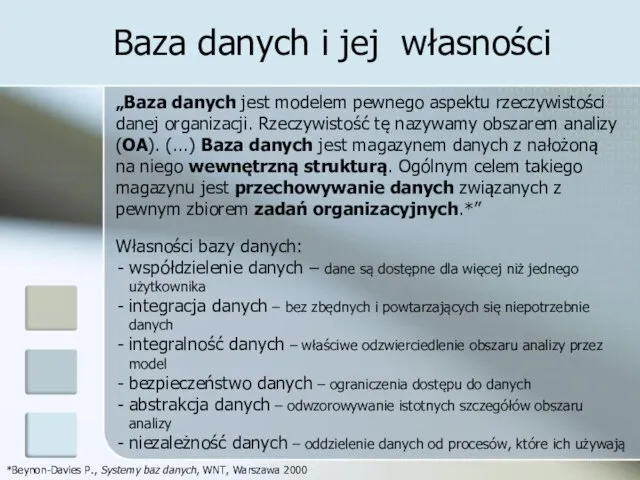 Baza danych i jej własności

„Baza danych jest modelem pewnego aspektu rzeczywistości danej organizacji. Rzeczywistość tę nazywamy obszarem analizy (OA). (…) Baza danych jest magazynem danych z nałożoną na niego wewnętrzną strukturą. Ogólnym celem takiego magazynu jest przechowywanie danych związanych z pewnym zbiorem zadań organizacyjnych.*”

Własności bazy danych:
- współdzielenie danych – dane są dostępne dla więcej niż jednego użytkownika
- integracja danych – bez zbędnych i powtarzających się niepotrzebnie danych
- integralność danych – właściwe odzwierciedlenie obszaru analizy przez model
- bezpieczeństwo danych – ograniczenia dostępu do danych
- abstrakcja danych – odwzorowywanie istotnych szczegółów obszaru analizy
- niezależność danych – oddzielenie danych od procesów, które ich używają

*Beynon-Davies P., Systemy baz danych, WNT, Warszawa 2000